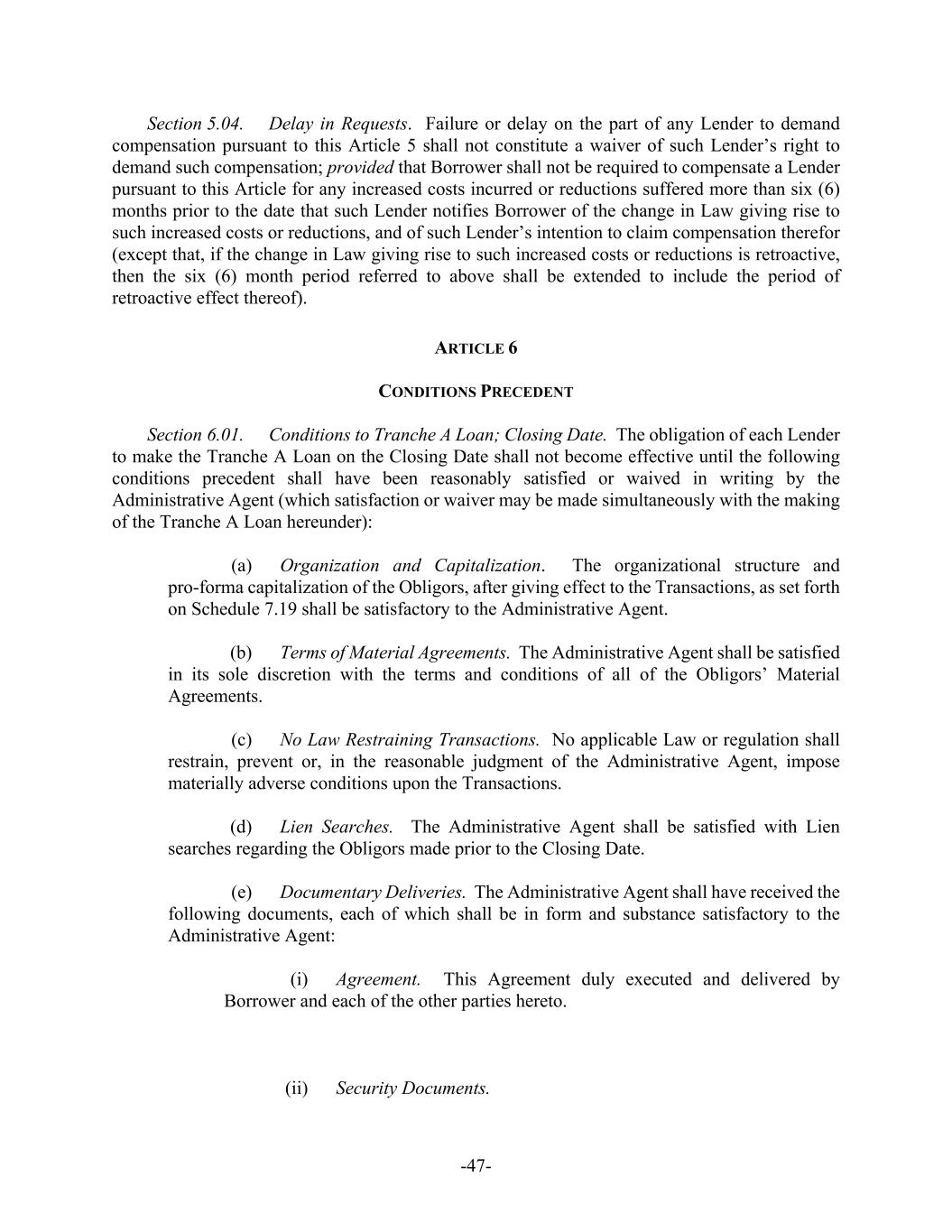 Section 5.04. Delay in Requests. Failure or delay on the part of any Lender to demand compensation pursuant to this Article 5 shall not constitute a waiver of such Lender's right to demand such compensation; provided that Borrower shall not be required to compensate a Lender pursuant to this Article for any increased costs incurred or reductions suffered more than six (6) months prior to the date that such Lender notifies Borrower of the change in Law giving rise to such increased costs or reductions, and of such Lender's intention to claim compensation therefor (except that, if the change in Law giving rise to such increased costs or reductions is retroactive, then the six (6) month period referred to above shall be extended to include the period of retroactive effect thereof).

ARTICLE 6

CONDITIONS PRECEDENT

Section 6.01. Conditions to Tranche A Loan; Closing Date. The obligation of each Lender to make the Tranche A Loan on the Closing Date shall not become effective until the following conditions precedent shall have been reasonably satisfied or waived in writing by the Administrative Agent (which satisfaction or waiver may be made simultaneously with the making of the Tranche A Loan hereunder):

(a) Organization and Capitalization. The organizational structure and pro-forma capitalization of the Obligors, after giving effect to the Transactions, as set forth on Schedule 7.19 shall be satisfactory to the Administrative Agent.

(b) Terms of Material Agreements. The Administrative Agent shall be satisfied in its sole discretion with the terms and conditions of all of the Obligors' Material Agreements.

(c) No Law Restraining Transactions. No applicable Law or regulation shall restrain, prevent or, in the reasonable judgment of the Administrative Agent, impose materially adverse conditions upon the Transactions.

(d) Lien Searches. The Administrative Agent shall be satisfied with Lien searches regarding the Obligors made prior to the Closing Date.

(e) Documentary Deliveries. The Administrative Agent shall have received the following documents, each of which shall be in form and substance satisfactory to the Administrative Agent:

(i) Agreement. This Agreement duly executed and delivered by Borrower and each of the other parties hereto.

(ii) Security Documents.

-47-